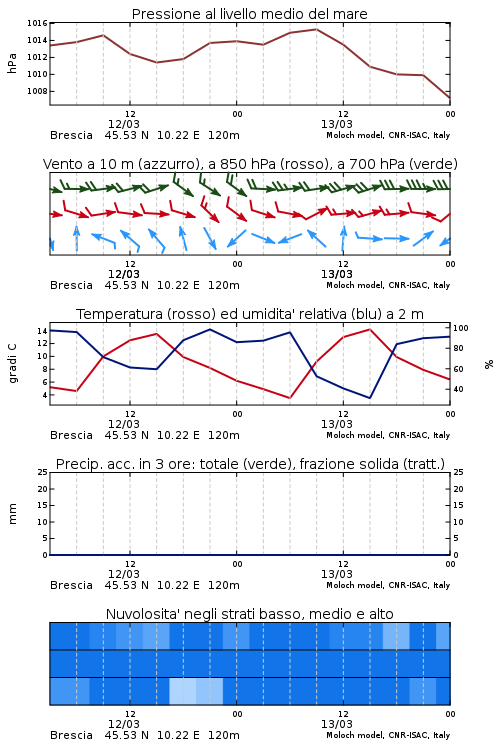 Pressione al livello medio del mare

hPa

1016
1014
1012
1010
1008

12
12/03
00
12
13/03
00

Brescia 45.53 N 10.22 E 120m
Moloch model, CNR-ISAC, Italy

Vento a 10 m (azzurro), a 850 hPa (rosso), a 700 hPa (verde)

12
12/03
00
12
13/03
00

Brescia 45.53 N 10.22 E 120m
Moloch model, CNR-ISAC, Italy

Temperatura (rosso) ed umidita' relativa (blu) a 2 m

gradi C

14
12
10
8
6
4

100
80
60
40

%

12
12/03
00
12
13/03
00

Brescia 45.53 N 10.22 E 120m
Moloch model, CNR-ISAC, Italy

Precip. acc. in 3 ore: totale (verde), frazione solida (tratt.)

mm

25
20
15
10
5
0

25
20
15
10
5
0

12
12/03
00
12
13/03
00

Brescia 45.53 N 10.22 E 120m
Moloch model, CNR-ISAC, Italy

Nuvolosita' negli strati basso, medio e alto

12
12/03
00
12
13/03
00

Brescia 45.53 N 10.22 E 120m
Moloch model, CNR-ISAC, Italy